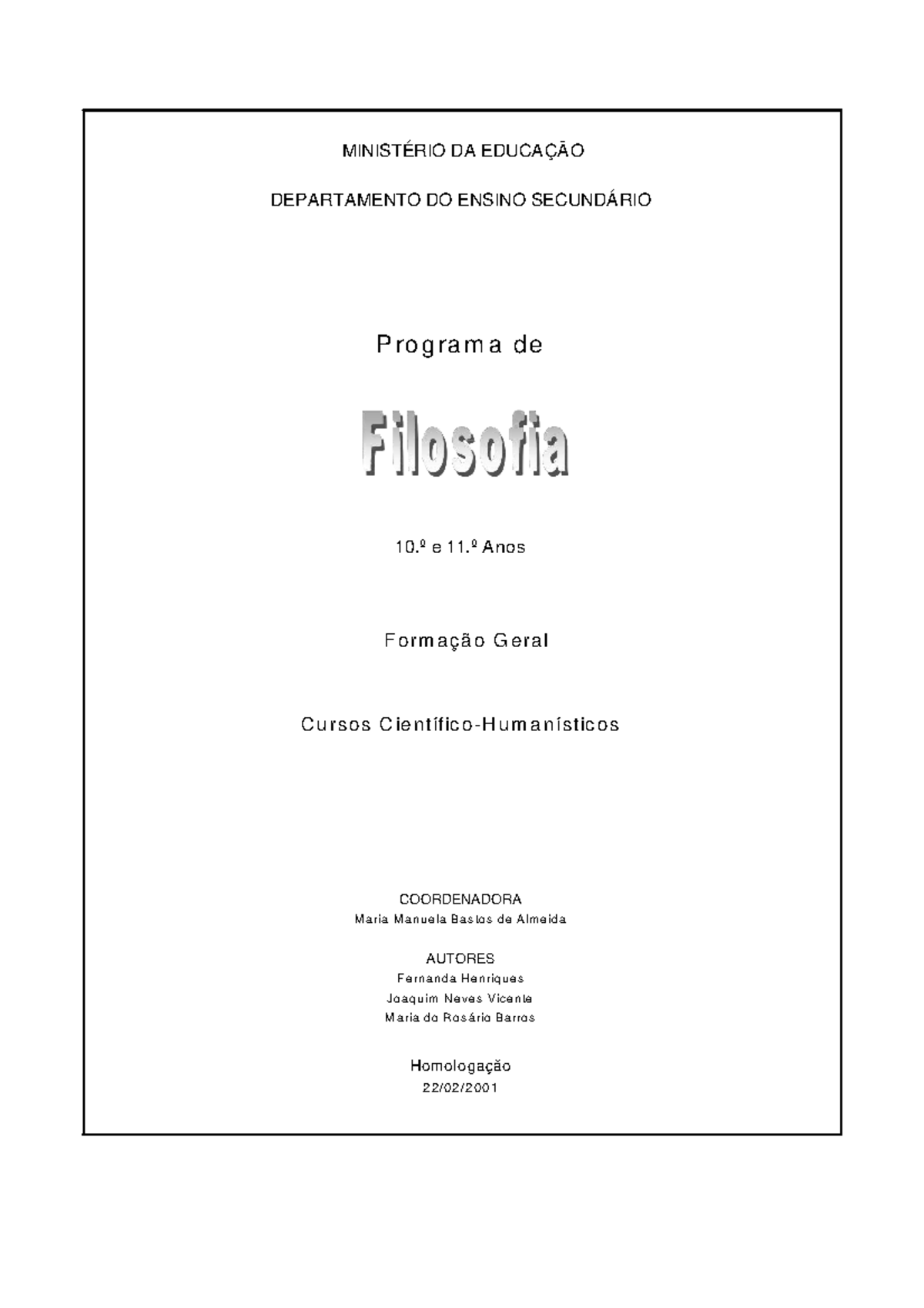 MINISTÉRIO DA EDUCAÇÃO

DEPARTAMENTO DO ENSINO SECUNDÁRIO

Programa de

Filosofia

10.º e 11.º Anos

Formação Geral

Cursos Científico-Humanísticos

COORDENADORA
Maria Manuela Bastos de Almeida

AUTORES
Fernanda Henriques
Joaquim Neves Vicente
Maria do Rosário Barros

Homologação
22/02/2001